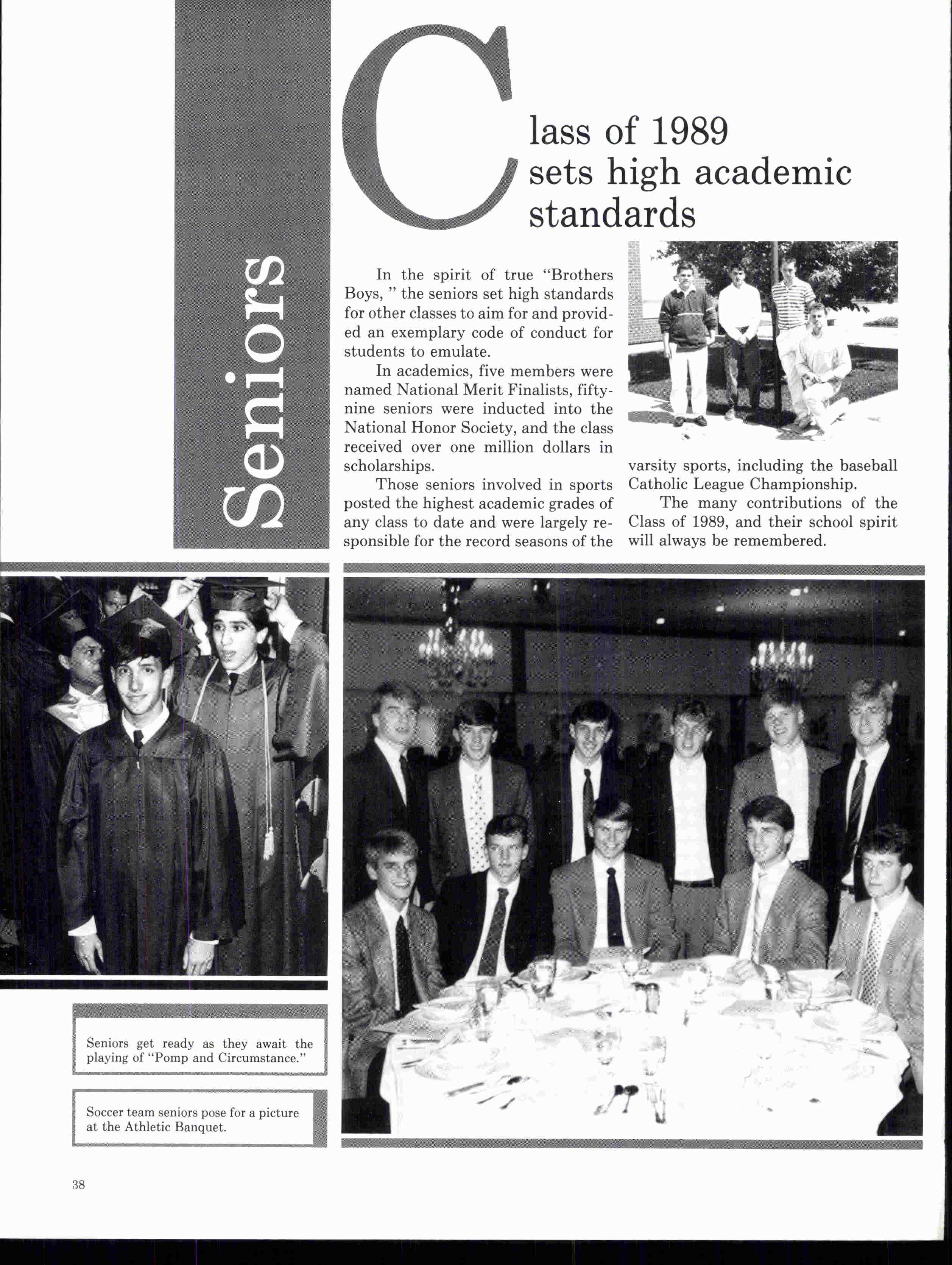 Seniors

Class of 1989 sets high academic standards

In the spirit of true "Brothers Boys, " the seniors set high standards for other classes to aim for and provided an exemplary code of conduct for students to emulate.

In academics, five members were named National Merit Finalists, fifty-nine seniors were inducted into the National Honor Society, and the class received over one million dollars in scholarships.

Those seniors involved in sports posted the highest academic grades of any class to date and were largely responsible for the record seasons of the varsity sports, including the baseball Catholic League Championship.

The many contributions of the Class of 1989, and their school spirit will always be remembered.

Seniors get ready as they await the playing of "Pomp and Circumstance."

Soccer team seniors pose for a picture at the Athletic Banquet.

38